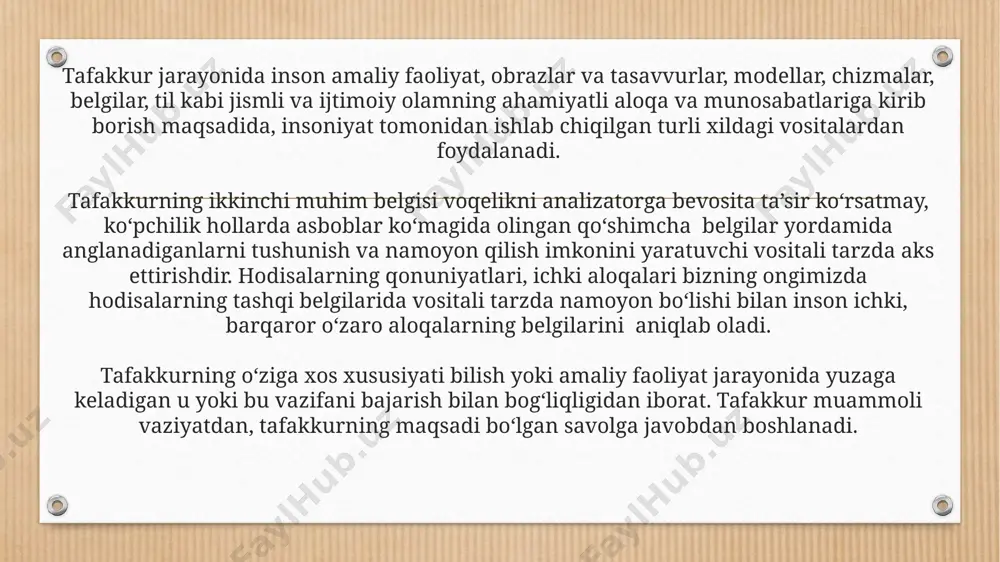 Tafakkur jarayonida inson amaliy faoliyat, obrazlar va tasavvurlar, modellar, chizmalar, belgilar, til kabi jismli va ijtimoiy olamning ahamiyatli aloqa va munosabatlariga kirib borish maqsadida, insoniyat tomonidan ishlab chiqilgan turli xildagi vositalardan foydalanadi.

Tafakkurning ikkinchi muhim belgisi voqelikni analizatorga bevosita ta’sir ko‘rsatmay, ko‘pchilik hollarda asboblar ko‘magida olingan qo‘shimcha belgilar yordamida anglanadiganlarni tushunish va namoyon qilish imkonini yaratuvchi vositali tarzda aks ettirishdir. Hodisalarning qonuniyatlari, ichki aloqalari bizning ongimizda hodisalarning tashqi belgilarida vositali tarzda namoyon bo‘lishi bilan inson ichki, barqaror o‘zaro aloqalarning belgilarini aniqlab oladi.

Tafakkurning o‘ziga xos xususiyati bilish yoki amaliy faoliyat jarayonida yuzaga keladigan u yoki bu vazifani bajarish bilan bog‘liqligidan iborat. Tafakkur muammoli vaziyatdan, tafakkurning maqsadi bo‘lgan savolga javobdan boshlanadi.

FaylHub.uz